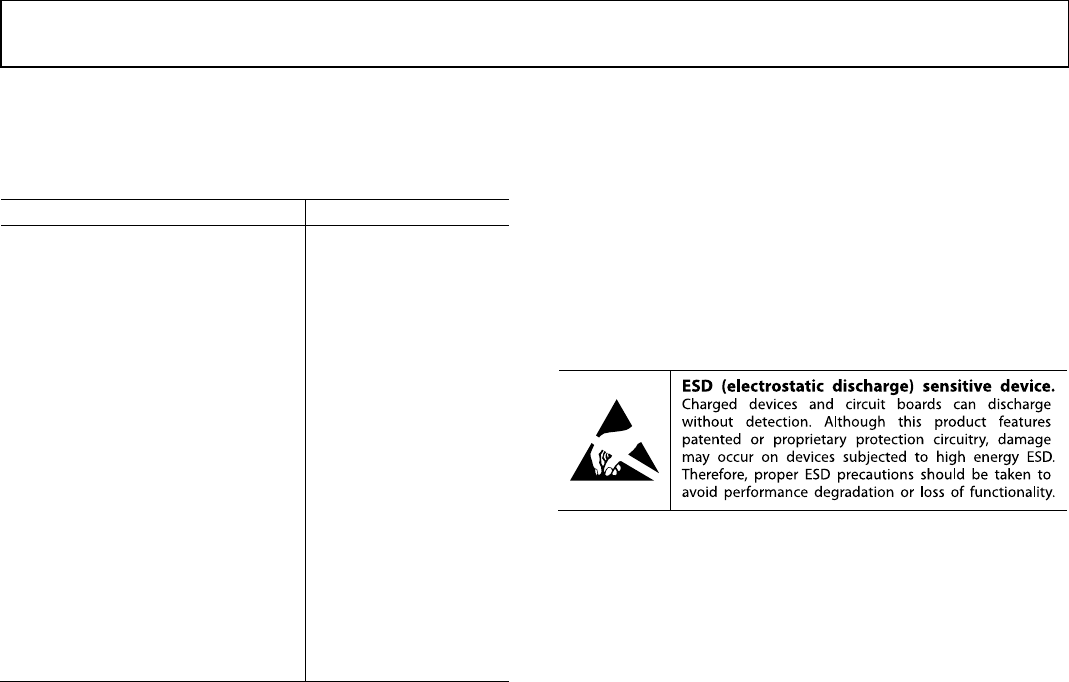 **ESD (electrostatic discharge) sensitive device.** Charged devices and circuit boards can discharge without detection. Although this product features patented or proprietary protection circuitry, damage may occur on devices subjected to high energy ESD. Therefore, proper ESD precautions should be taken to avoid performance degradation or loss of functionality.